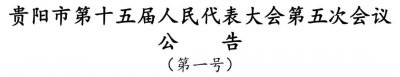 贵阳市第十五届人民代表大会第五次会议
公　　告
（第一号）